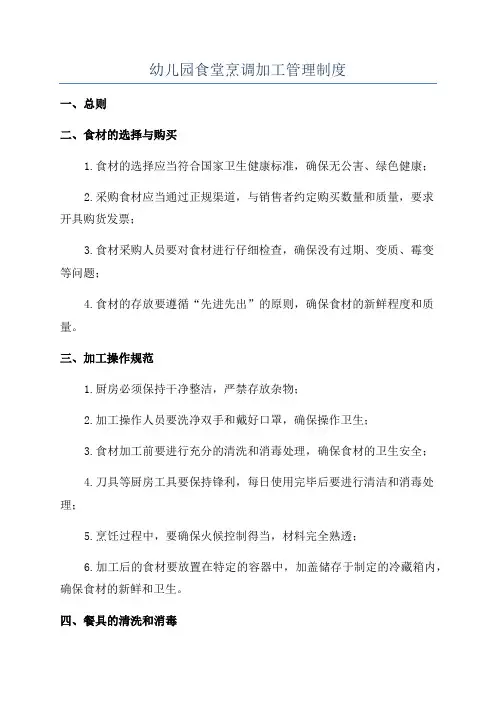 幼儿园食堂烹调加工管理制度

一、总则

二、食材的选择与购买

1.食材的选择应当符合国家卫生健康标准，确保无公害、绿色健康；

2.采购食材应当通过正规渠道，与销售者约定购买数量和质量，要求开具购货发票；

3.食材采购人员要对食材进行仔细检查，确保没有过期、变质、霉变等问题；

4.食材的存放要遵循“先进先出”的原则，确保食材的新鲜程度和质量。

三、加工操作规范

1.厨房必须保持干净整洁，严禁存放杂物；

2.加工操作人员要洗净双手和戴好口罩，确保操作卫生；

3.食材加工前要进行充分的清洗和消毒处理，确保食材的卫生安全；

4.刀具等厨房工具要保持锋利，每日使用完毕后要进行清洁和消毒处理；

5.烹饪过程中，要确保火候控制得当，材料完全熟透；

6.加工后的食材要放置在特定的容器中，加盖储存于制定的冷藏箱内，确保食材的新鲜和卫生。

四、餐具的清洗和消毒